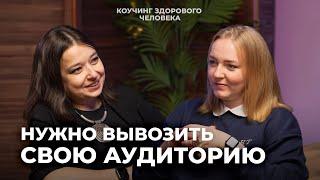 КОУЧИНГ ЗДОРОВОГО ЧЕЛОВЕКА

НУЖНО ВЫВОЗИТЬ СВОЮ АУДИТОРИЮ